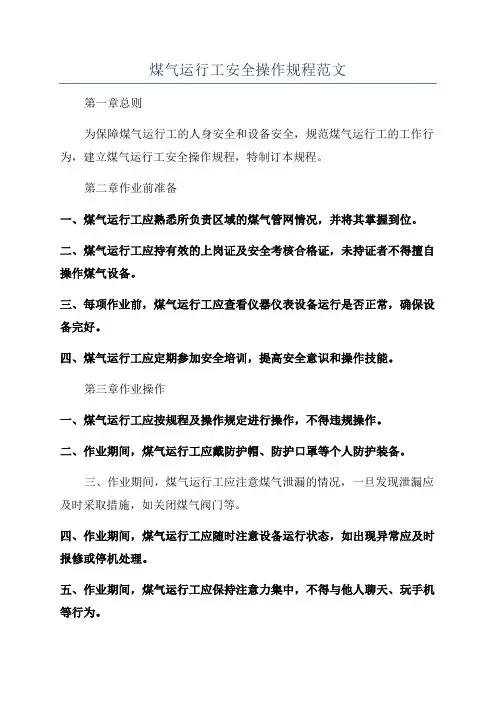 煤气运行工安全操作规程范文

第一章总则

为保障煤气运行工的人身安全和设备安全，规范煤气运行工的工作行为，建立煤气运行工安全操作规程，特制订本规程。

第二章作业前准备

一、煤气运行工应熟悉所负责区域的煤气管网情况，并将其掌握到位。

二、煤气运行工应持有效的上岗证及安全考核合格证，未持证者不得擅自操作煤气设备。

三、每项作业前，煤气运行工应查看仪器仪表设备运行是否正常，确保设备完好。

四、煤气运行工应定期参加安全培训，提高安全意识和操作技能。

第三章作业操作

一、煤气运行工应按规程及操作规定进行操作，不得违规操作。

二、作业期间，煤气运行工应戴防护帽、防护口罩等个人防护装备。

三、作业期间，煤气运行工应注意煤气泄漏的情况，一旦发现泄漏应及时采取措施，如关闭煤气阀门等。

四、作业期间，煤气运行工应随时注意设备运行状态，如出现异常应及时报修或停机处理。

五、作业期间，煤气运行工应保持注意力集中，不得与他人聊天、玩手机等行为。